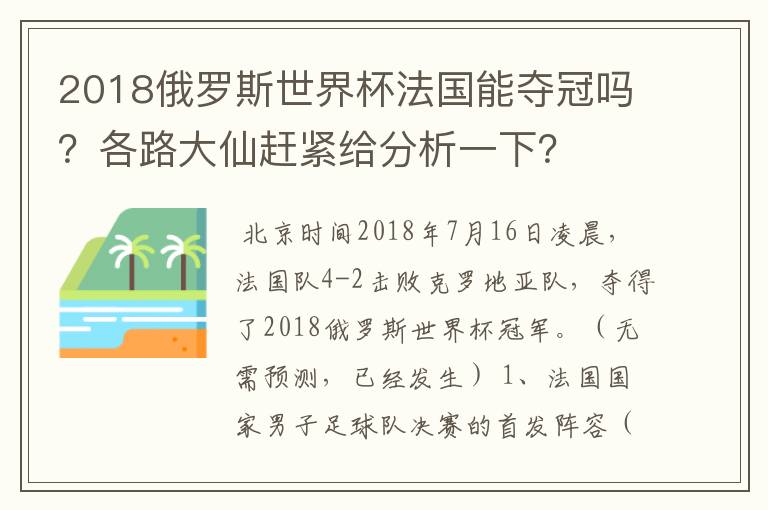 2018俄罗斯世界杯法国能夺冠吗？各路大仙赶紧给分析一下？

北京时间2018年7月16日凌晨，法国队4-2击败克罗地亚队，夺得了2018俄罗斯世界杯冠军。（无需预测，已经发生）1、法国国家男子足球队决赛的首发阵容（